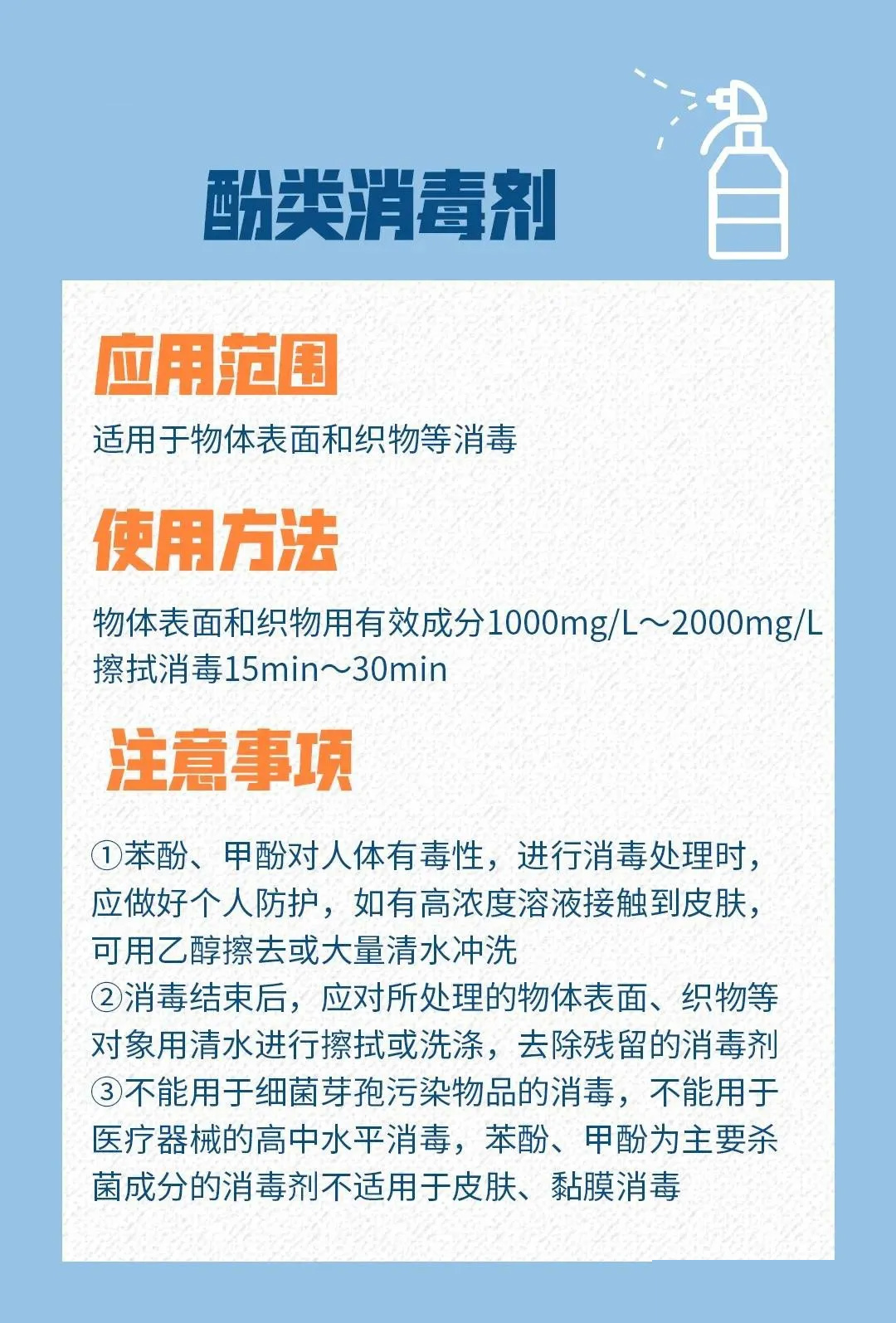 酚类消毒剂

应用范围

适用于物体表面和织物等消毒

使用方法

物体表面和织物用有效成分1000mg/L～2000mg/L擦拭消毒15min～30min

注意事项

①苯酚、甲酚对人体有毒性，进行消毒处理时，应做好个人防护，如有高浓度溶液接触到皮肤，可用乙醇擦去或大量清水冲洗
②消毒结束后，应对所处理的物体表面、织物等对象用清水进行擦拭或洗涤，去除残留的消毒剂
③不能用于细菌芽孢污染物品的消毒，不能用于医疗器械的高中水平消毒，苯酚、甲酚为主要杀菌成分的消毒剂不适用于皮肤、黏膜消毒